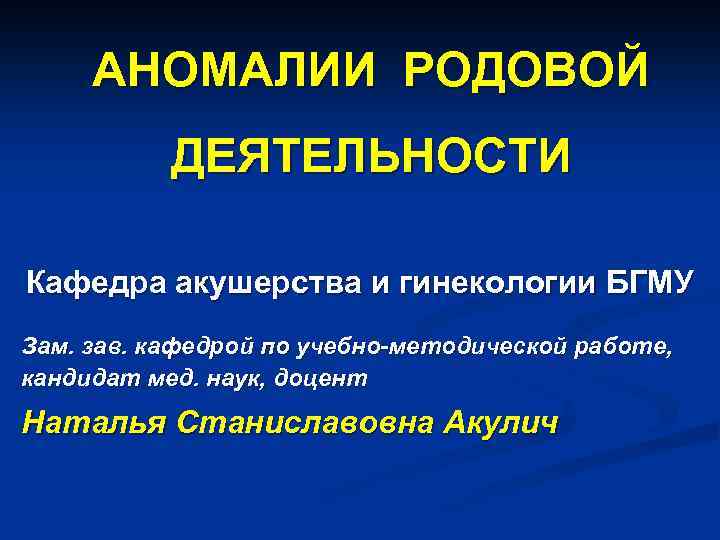 АНОМАЛИИ РОДОВОЙ ДЕЯТЕЛЬНОСТИ

Кафедра акушерства и гинекологии БГМУ

Зам. зав. кафедрой по учебно-методической работе, кандидат мед. наук, доцент

Наталья Станиславовна Акулич